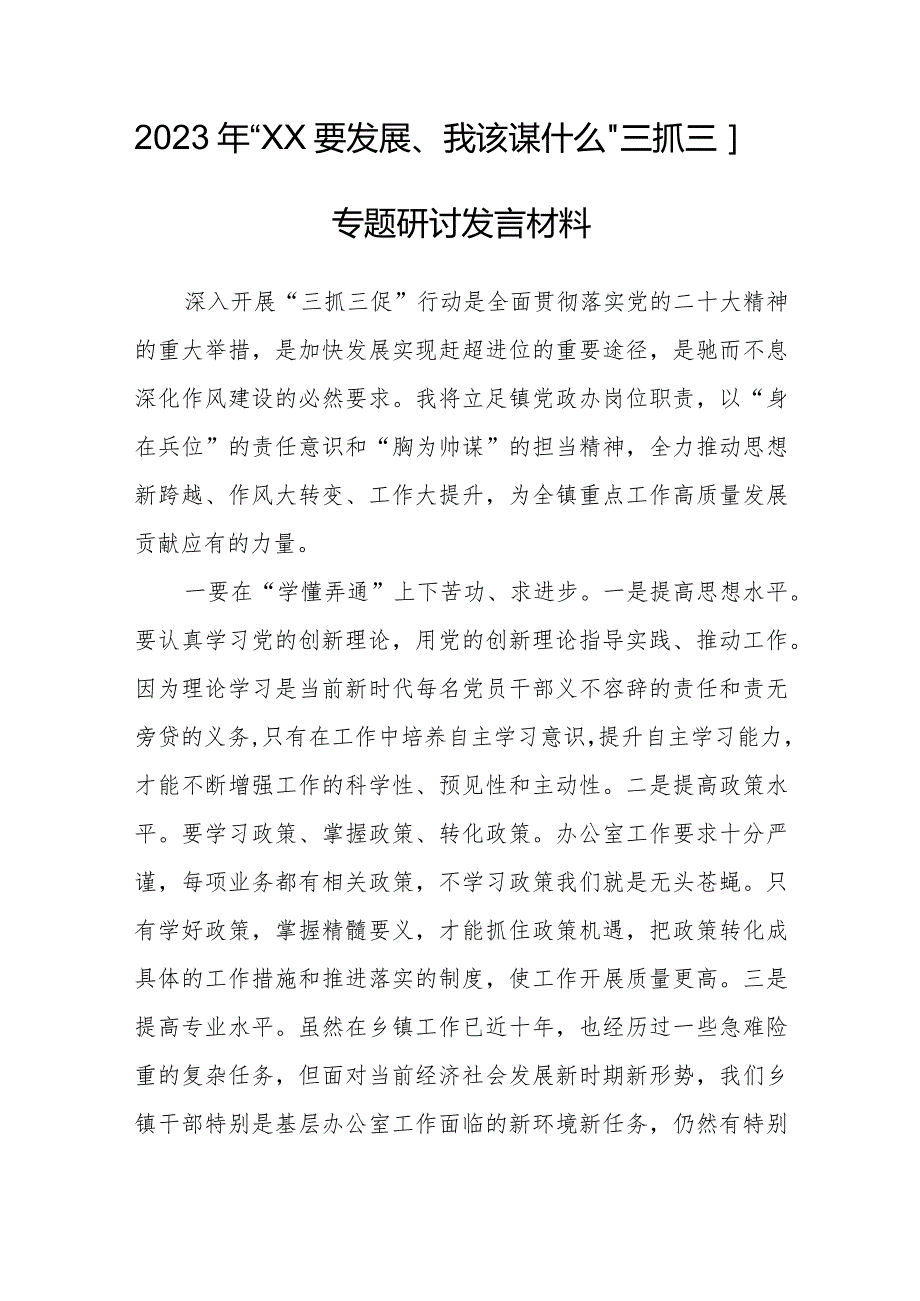 2023年“XX要发展、我该谋什么"三抓三］

专题研讨发言材料

深入开展“三抓三促”行动是全面贯彻落实党的二十大精神的重大举措，是加快发展实现赶超进位的重要途径，是驰而不息深化作风建设的必然要求。我将立足镇党政办岗位职责，以“身在兵位”的责任意识和“胸为帅谋”的担当精神，全力推动思想新跨越、作风大转变、工作大提升，为全镇重点工作高质量发展贡献应有的力量。

一要在“学懂弄通”上下苦功、求进步。一是提高思想水平。要认真学习党的创新理论，用党的创新理论指导实践、推动工作。因为理论学习是当前新时代每名党员干部义不容辞的责任和责无旁贷的义务，只有在工作中培养自主学习意识，提升自主学习能力，才能不断增强工作的科学性、预见性和主动性。二是提高政策水平。要学习政策、掌握政策、转化政策。办公室工作要求十分严谨，每项业务都有相关政策，不学习政策我们就是无头苍蝇。只有学好政策，掌握精髓要义，才能抓住政策机遇，把政策转化成具体的工作措施和推进落实的制度，使工作开展质量更高。三是提高专业水平。虽然在乡镇工作已近十年，也经历过一些急难险重的复杂任务，但面对当前经济社会发展新时期新形势，我们乡镇干部特别是基层办公室工作面临的新环境新任务，仍然有特别